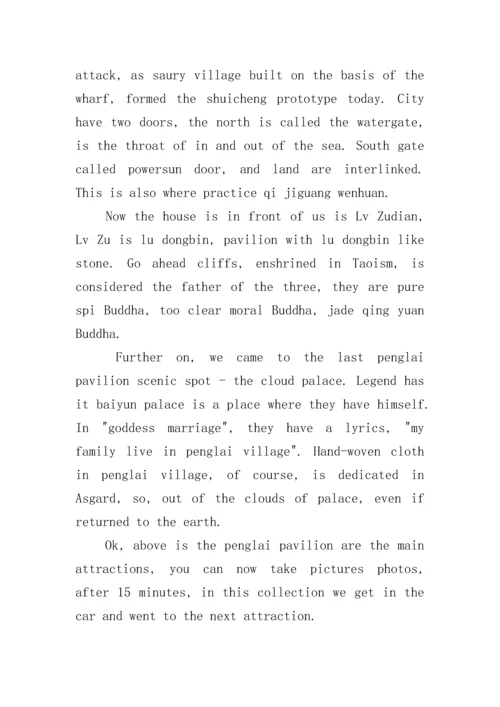 attack, as saury village built on the basis of the wharf, formed the shuicheng prototype today. City have two doors, the north is called the watergate, is the throat of in and out of the sea. South gate called powersun door, and land are interlinked. This is also where practice qi jiguang wenhuan.

Now the house is in front of us is Lv Zudian, Lv Zu is lu dongbin, pavilion with lu dongbin like stone. Go ahead cliffs, enshrined in Taoism, is considered the father of the three, they are pure spi Buddha, too clear moral Buddha, jade qing yuan Buddha.

Further on, we came to the last penglai pavilion scenic spot - the cloud palace. Legend has it baiyun palace is a place where they have himself. In "goddess marriage", they have a lyrics, "my family live in penglai village". Hand-woven cloth in penglai village, of course, is dedicated in Asgard, so, out of the clouds of palace, even if returned to the earth.

Ok, above is the penglai pavilion are the main attractions, you can now take pictures photos, after 15 minutes, in this collection we get in the car and went to the next attraction.